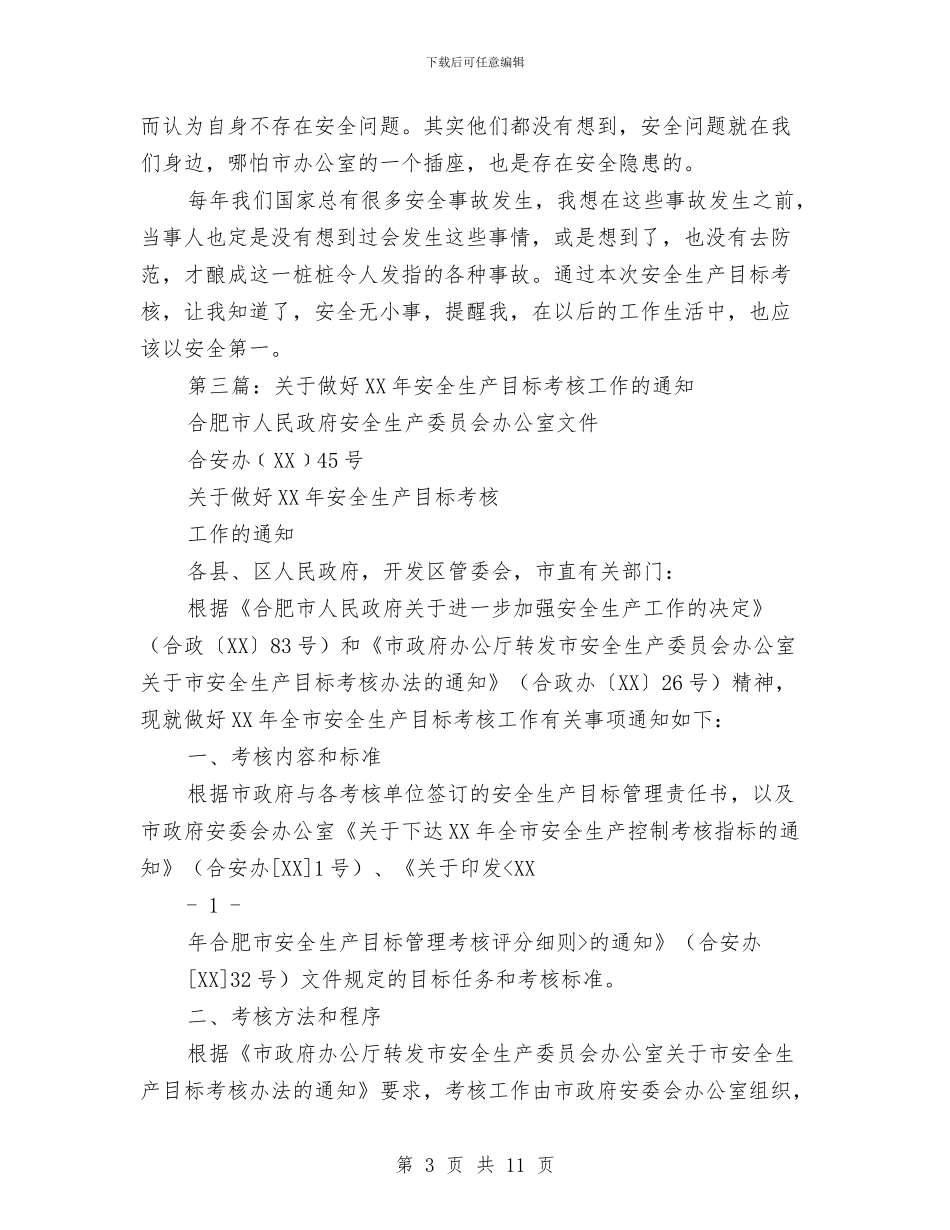 下载后可任意编辑

而认为自身不存在安全问题。其实他们都没有想到，安全问题就在我们身边，哪怕市办公室的一个插座，也是存在安全隐患的。

每年我们国家总有很多安全事故发生，我想在这些事故发生之前，当事人也定是没有想到过会发生这些事情，或是想到了，也没有去防范，才酿成这一桩桩令人发指的各种事故。通过本次安全生产目标考核，让我知道了，安全无小事，提醒我，在以后的工作生活中，也应该以安全第一。

第三篇：关于做好XX年安全生产目标考核工作的通知

合肥市人民政府安全生产委员会办公室文件

合安办（XX）45号

关于做好XX年安全生产目标考核

工作的通知

各县、区人民政府，开发区管委会，市直有关部门：

根据《合肥市人民政府关于进一步加强安全生产工作的决定》（合政〔XX〕83号）和《市政府办公厅转发市安全生产委员会办公室关于市安全生产目标考核办法的通知》（合政办〔XX〕26号）精神，现就做好XX年全市安全生产目标考核工作有关事项通知如下：

一、考核内容和标准

根据市政府与各考核单位签订的安全生产目标管理责任书，以及市政府安委会办公室《关于下达XX年全市安全生产控制考核指标的通知》（合安办[XX]1号）、《关于印发<XX

- 1 -

年合肥市安全生产目标管理考核评分细则>的通知》（合安办[XX]32号）文件规定的目标任务和考核标准。

二、考核方法和程序

根据《市政府办公厅转发市安全生产委员会办公室关于市安全生产目标考核办法的通知》要求，考核工作由市政府安委会办公室组织，

第 3 页 共 11 页